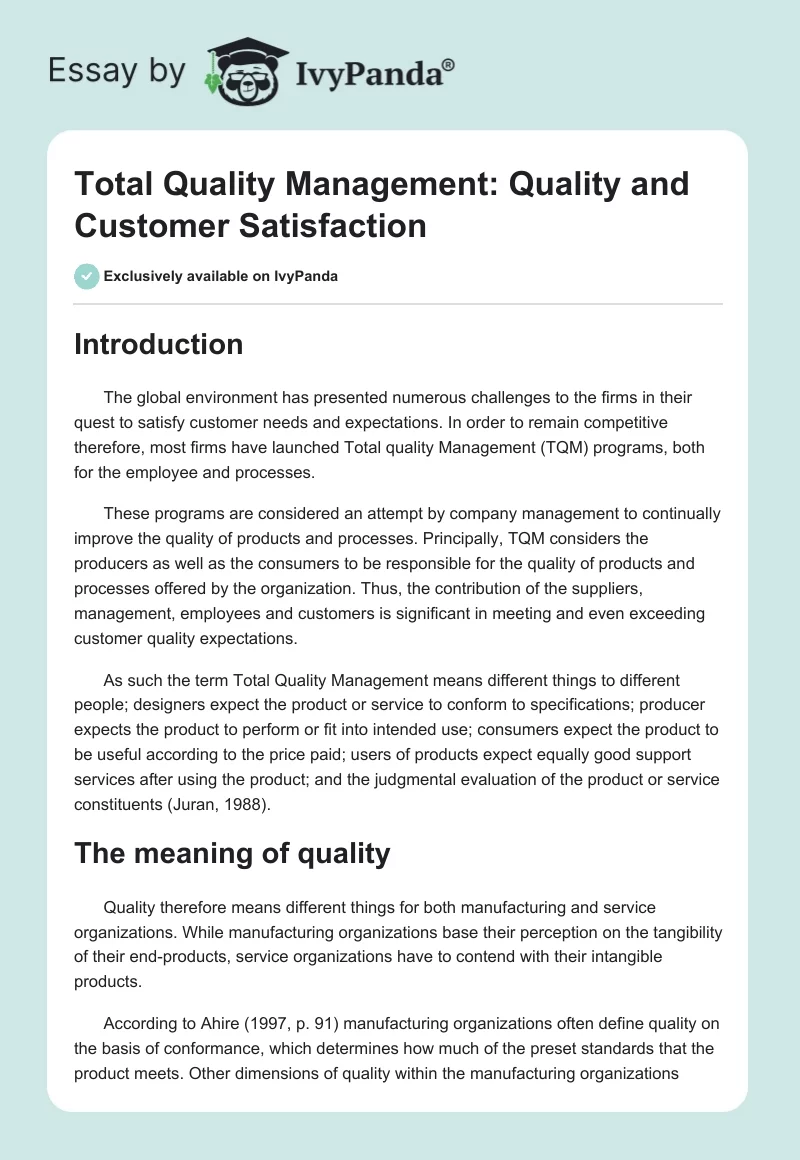 Essay by IvyPanda®

Total Quality Management: Quality and Customer Satisfaction

Exclusively available on IvyPanda

Introduction

The global environment has presented numerous challenges to the firms in their quest to satisfy customer needs and expectations. In order to remain competitive therefore, most firms have launched Total quality Management (TQM) programs, both for the employee and processes.

These programs are considered an attempt by company management to continually improve the quality of products and processes. Principally, TQM considers the producers as well as the consumers to be responsible for the quality of products and processes offered by the organization. Thus, the contribution of the suppliers, management, employees and customers is significant in meeting and even exceeding customer quality expectations.

As such the term Total Quality Management means different things to different people; designers expect the product or service to conform to specifications; producer expects the product to perform or fit into intended use; consumers expect the product to be useful according to the price paid; users of products expect equally good support services after using the product; and the judgmental evaluation of the product or service constituents (Juran, 1988).

The meaning of quality

Quality therefore means different things for both manufacturing and service organizations. While manufacturing organizations base their perception on the tangibility of their end-products, service organizations have to contend with their intangible products.

According to Ahire (1997, p. 91) manufacturing organizations often define quality on the basis of conformance, which determines how much of the preset standards that the product meets. Other dimensions of quality within the manufacturing organizations